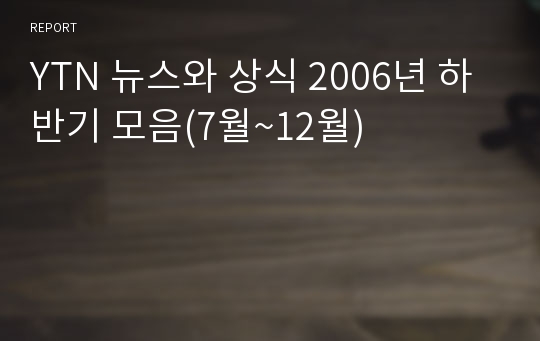 REPORT

YTN 뉴스와 상식 2006년 하반기 모음(7월~12월)